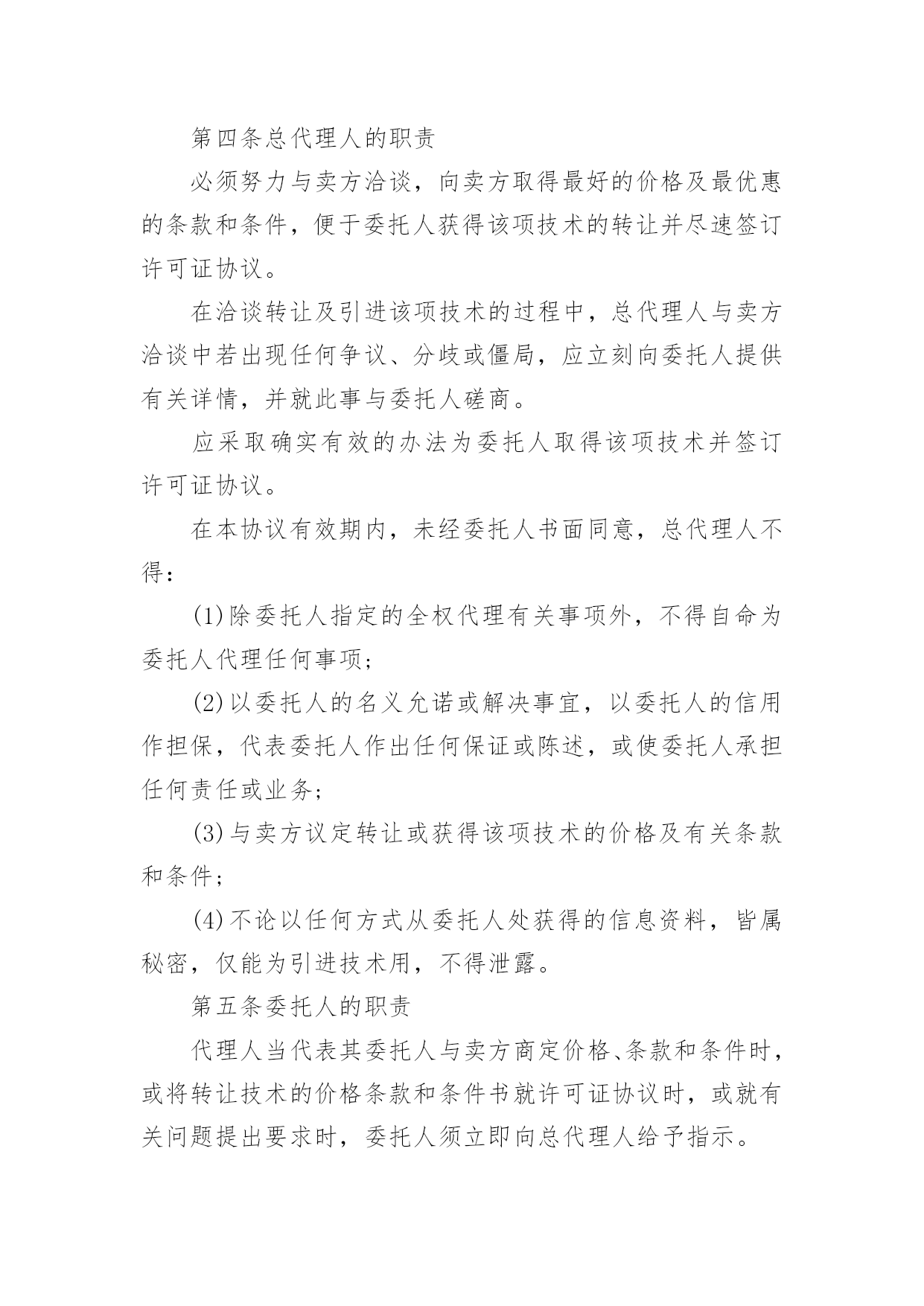 第四条总代理人的职责

必须努力与卖方洽谈，向卖方取得最好的价格及最优惠的条款和条件，便于委托人获得该项技术的转让并尽速签订许可证协议。

在洽谈转让及引进该项技术的过程中，总代理人与卖方洽谈中若出现任何争议、分歧或僵局，应立刻向委托人提供有关详情，并就此事与委托人磋商。

应采取确实有效的办法为委托人取得该项技术并签订许可证协议。

在本协议有效期内，未经委托人书面同意，总代理人不得：

(1)除委托人指定的全权代理有关事项外，不得自命为委托人代理任何事项；

(2)以委托人的名义允诺或解决事宜，以委托人的信用作担保，代表委托人作出任何保证或陈述，或使委托人承担任何责任或业务；

(3)与卖方议定转让或获得该项技术的价格及有关条款和条件；

(4)不论以任何方式从委托人处获得的信息资料，皆属秘密，仅能为引进技术用，不得泄露。

第五条委托人的职责

代理人当代表其委托人与卖方商定价格、条款和条件时，或将转让技术的价格条款和条件书就许可证协议时，或就有关问题提出要求时，委托人须立即向总代理人给予指示。